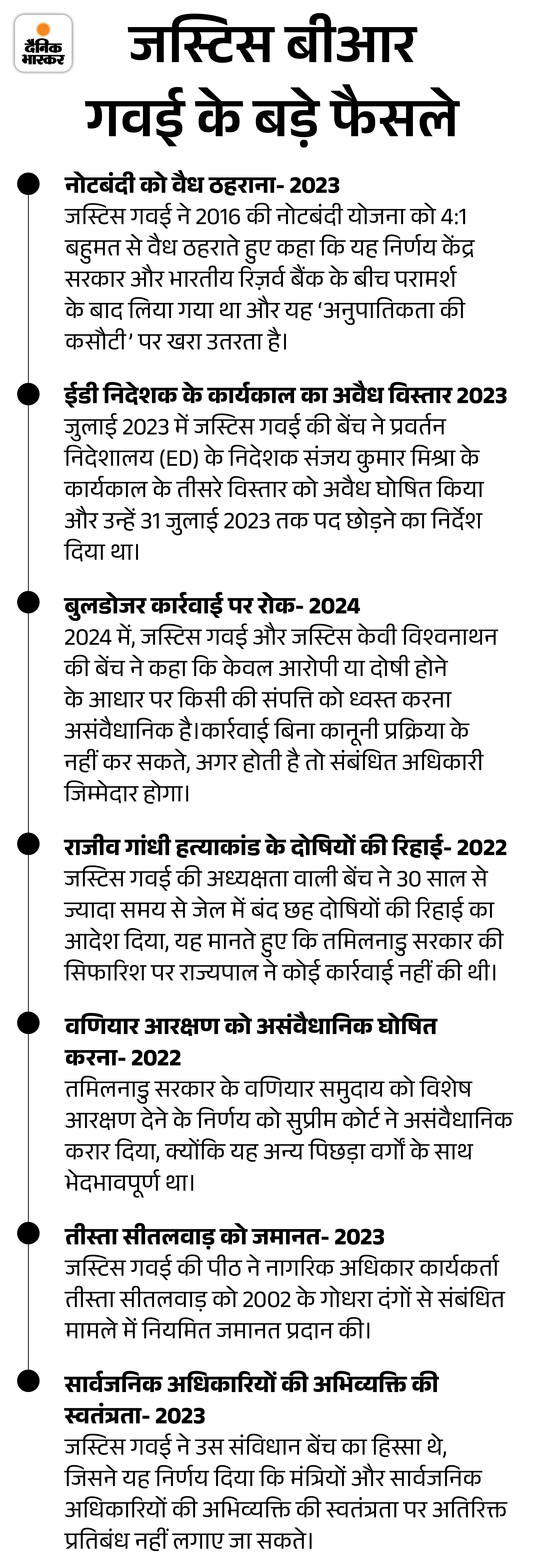 दैनिक भास्कर

जस्टिस बीआर गवई के बड़े फैसले

नोटबंदी को वैध ठहराना- 2023
जस्टिस गवई ने 2016 की नोटबंदी योजना को 4:1 बहुमत से वैध ठहराते हुए कहा कि यह निर्णय केंद्र सरकार और भारतीय रिज़र्व बैंक के बीच परामर्श के बाद लिया गया था और यह 'अनुपातिकता की कसौटी' पर खरा उतरता है।

ईडी निदेशक के कार्यकाल का अवैध विस्तार 2023
जुलाई 2023 में जस्टिस गवई की बेंच ने प्रवर्तन निदेशालय (ED) के निदेशक संजय कुमार मिश्रा के कार्यकाल के तीसरे विस्तार को अवैध घोषित किया और उन्हें 31 जुलाई 2023 तक पद छोड़ने का निर्देश दिया था।

बुलडोजर कार्रवाई पर रोक- 2024
2024 में, जस्टिस गवई और जस्टिस केवी विश्वनाथन की बेंच ने कहा कि केवल आरोपी या दोषी होने के आधार पर किसी की संपत्ति को ध्वस्त करना असंवैधानिक है।कार्रवाई बिना कानूनी प्रक्रिया के नहीं कर सकते, अगर होती है तो संबंधित अधिकारी जिम्मेदार होगा।

राजीव गांधी हत्याकांड के दोषियों की रिहाई- 2022
जस्टिस गवई की अध्यक्षता वाली बेंच ने 30 साल से ज्यादा समय से जेल में बंद छह दोषियों की रिहाई का आदेश दिया, यह मानते हुए कि तमिलनाडु सरकार की सिफारिश पर राज्यपाल ने कोई कार्रवाई नहीं की थी।

वणियार आरक्षण को असंवैधानिक घोषित करना- 2022
तमिलनाडु सरकार के वणियार समुदाय को विशेष आरक्षण देने के निर्णय को सुप्रीम कोर्ट ने असंवैधानिक करार दिया, क्योंकि यह अन्य पिछड़ा वर्गों के साथ भेदभावपूर्ण था।

तीस्ता सीतलवाड़ को जमानत- 2023
जस्टिस गवई की पीठ ने नागरिक अधिकार कार्यकर्ता तीस्ता सीतलवाड़ को 2002 के गोधरा दंगों से संबंधित मामले में नियमित जमानत प्रदान की।

सार्वजनिक अधिकारियों की अभिव्यक्ति की स्वतंत्रता- 2023
जस्टिस गवई ने उस संविधान बेंच का हिस्सा थे, जिसने यह निर्णय दिया कि मंत्रियों और सार्वजनिक अधिकारियों की अभिव्यक्ति की स्वतंत्रता पर अतिरिक्त प्रतिबंध नहीं लगाए जा सकते।